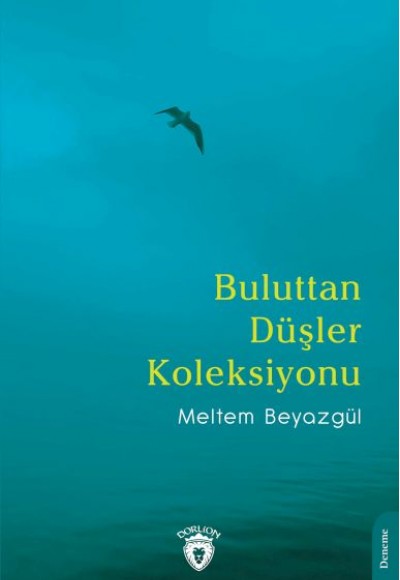 Buluttan Düşler Koleksiyonu

Meltem Beyazgül

DORLION

Deneme